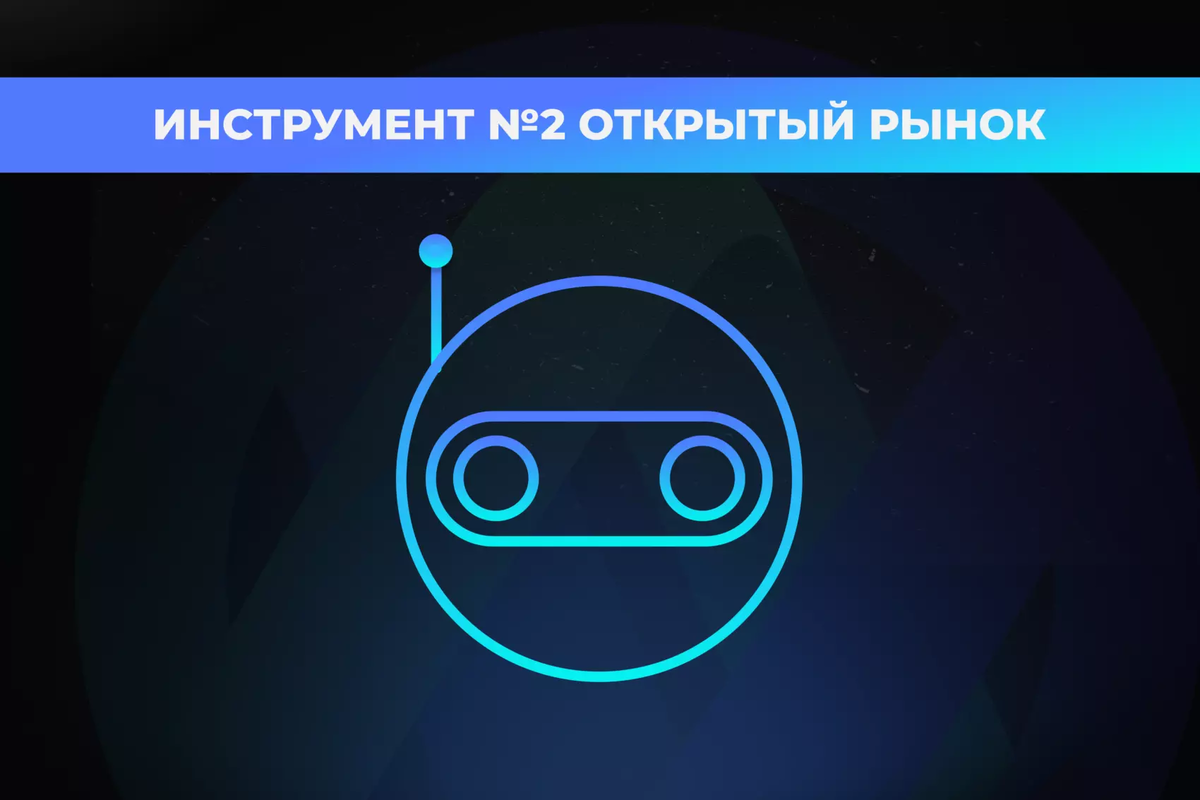 ИНСТРУМЕНТ №2 ОТКРЫТЫЙ РЫНОК